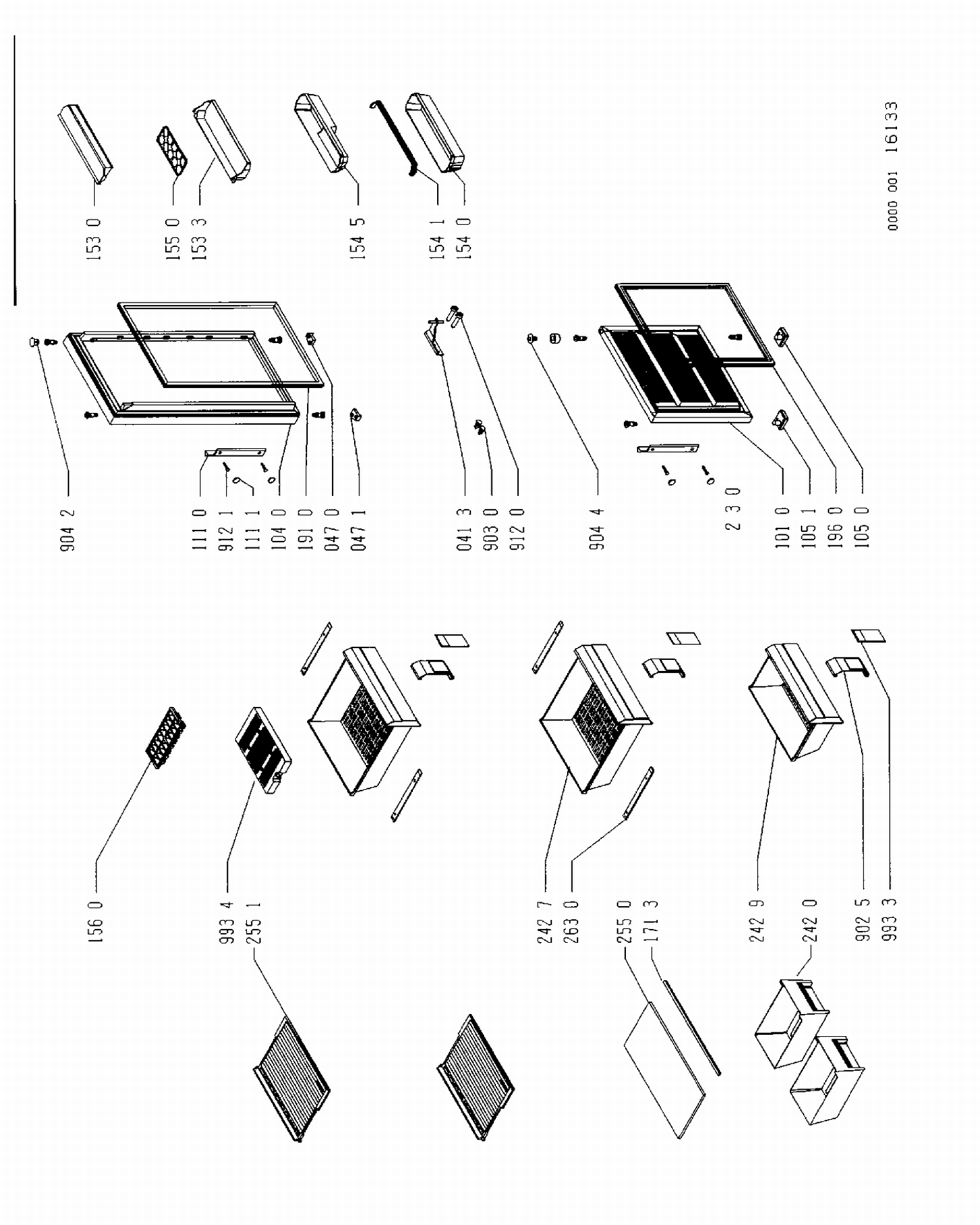 153 0

155 0
153 3

154 5

154 1
154 0

0000 001 16133

904 2

111 0
912 1
111 1
104 0
191 0
047 0
047 1

041 3
903 0
912 0

904 4

2 3 0

101 0
105 1
196 0
105 0

156 0

993 4
255 1

242 7
263 0
255 0
171 3

242 9
242 0

902 5
993 3